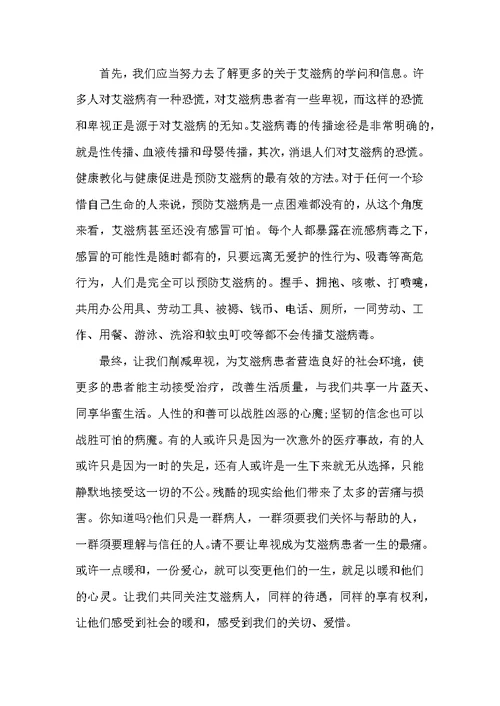 首先，我们应当努力去了解更多的关于艾滋病的学问和信息。许多人对艾滋病有一种恐慌，对艾滋病患者有一些卑视，而这样的恐慌和卑视正是源于对艾滋病的无知。艾滋病毒的传播途径是非常明确的，就是性传播、血液传播和母婴传播，其次，消退人们对艾滋病的恐慌。健康教化与健康促进是预防艾滋病的最有效的方法。对于任何一个珍惜自己生命的人来说，预防艾滋病是一点困难都没有的，从这个角度来看，艾滋病甚至还没有感冒可怕。每个人都暴露在流感病毒之下，感冒的可能性是随时都有的，只要远离无爱护的性行为、吸毒等高危行为，人们是完全可以预防艾滋病的。握手、拥抱、咳嗽、打喷嚏，共用办公用具、劳动工具、被褥、钱币、电话、厕所，一同劳动、工作、用餐、游泳、洗浴和蚊虫叮咬等都不会传播艾滋病毒。

最终，让我们削减卑视，为艾滋病患者营造良好的社会环境，使更多的患者能主动接受治疗，改善生活质量，与我们共享一片蓝天、同享华蜜生活。人性的和善可以战胜凶恶的心魔;坚韧的信念也可以战胜可怕的病魔。有的人或许只是因为一次意外的医疗事故，有的人或许只是因为一时的失足，还有人或许是一生下来就无从选择，只能静默地接受这一切的不公。残酷的现实给他们带来了太多的苦痛与损害。你知道吗?他们只是一群病人，一群须要我们关怀与帮助的人，一群须要理解与信任的人。请不要让卑视成为艾滋病患者一生的最痛。或许一点暖和，一份爱心，就可以变更他们的一生，就足以暖和他们的心灵。让我们共同关注艾滋病人，同样的待遇，同样的享有权利，让他们感受到社会的暖和，感受到我们的关切、爱惜。